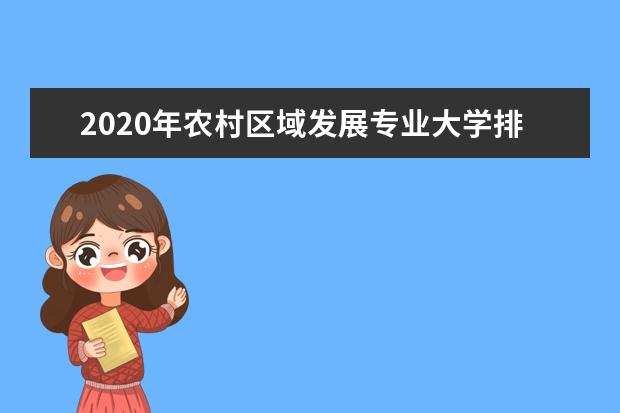 2020年农村区域发展专业大学排